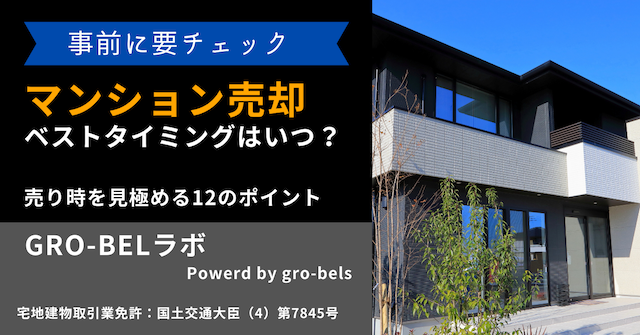 事前に要チェック

マンション売却
ベストタイミングはいつ？

売り時を見極める12のポイント

GRO-BELラボ

Powerd by gro-bels

宅地建物取引業免許：国土交通大臣（4）第7845号